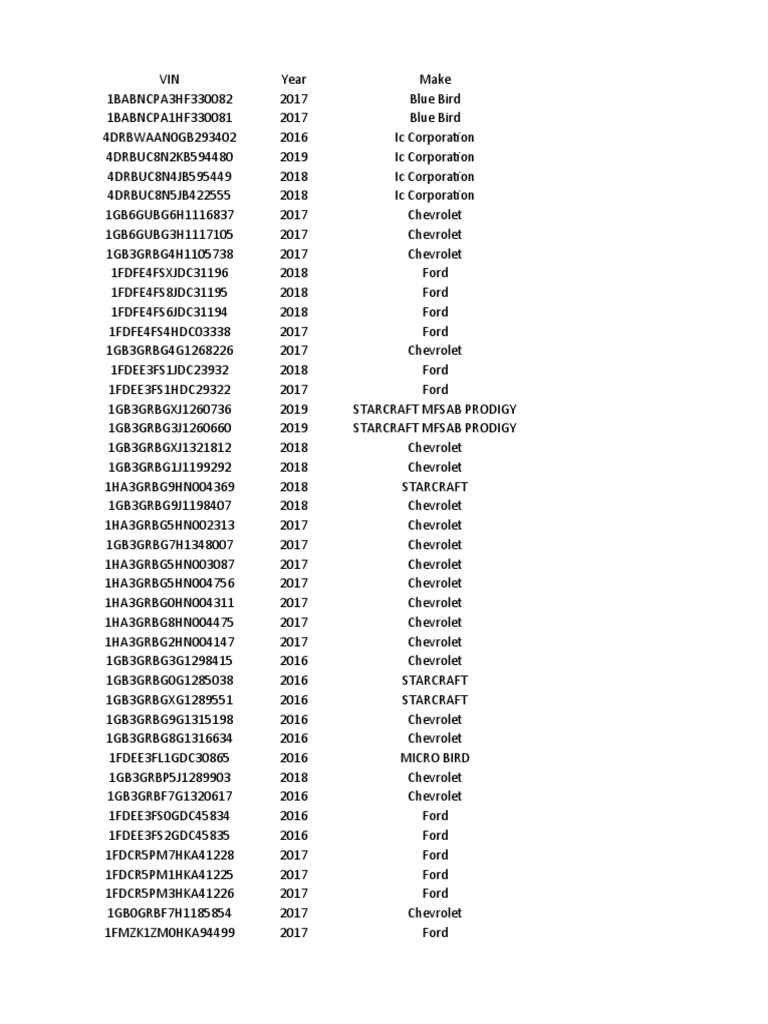 | VIN | Year | Make |
|---|---|---|
| 1BABNCPA3HF330082 | 2017 | Blue Bird |
| 1BABNCPA1HF330081 | 2017 | Blue Bird |
| 4DRBWAAN0GB293402 | 2016 | Ic Corporation |
| 4DRBUC8N2KB594480 | 2019 | Ic Corporation |
| 4DRBUC8N4JB595449 | 2018 | Ic Corporation |
| 4DRBUC8N5JB422555 | 2018 | Ic Corporation |
| 1GB6GUBG6H1116837 | 2017 | Chevrolet |
| 1GB6GUBG3H1117105 | 2017 | Chevrolet |
| 1GB3GRBG4H1105738 | 2017 | Chevrolet |
| 1FDFE4FSXJDC31196 | 2018 | Ford |
| 1FDFE4FS8JDC31195 | 2018 | Ford |
| 1FDFE4FS6JDC31194 | 2018 | Ford |
| 1FDFE4FS4HDC03338 | 2017 | Ford |
| 1GB3GRBG4G1268226 | 2017 | Chevrolet |
| 1FDEE3FS1JDC23932 | 2018 | Ford |
| 1FDEE3FS1HDC29322 | 2017 | Ford |
| 1GB3GRBGXJ1260736 | 2019 | STARCRAFT MFSAB PRODIGY |
| 1GB3GRBG3J1260660 | 2019 | STARCRAFT MFSAB PRODIGY |
| 1GB3GRBGXJ1321812 | 2018 | Chevrolet |
| 1GB3GRBG1J1199292 | 2018 | Chevrolet |
| 1HA3GRBG9HN004369 | 2018 | STARCRAFT |
| 1GB3GRBG9J1198407 | 2018 | Chevrolet |
| 1HA3GRBG5HN002313 | 2017 | Chevrolet |
| 1GB3GRBG7H1348007 | 2017 | Chevrolet |
| 1HA3GRBG5HN003087 | 2017 | Chevrolet |
| 1HA3GRBG5HN004756 | 2017 | Chevrolet |
| 1HA3GRBG0HN004311 | 2017 | Chevrolet |
| 1HA3GRBG8HN004475 | 2017 | Chevrolet |
| 1HA3GRBG2HN004147 | 2017 | Chevrolet |
| 1GB3GRBG3G1298415 | 2016 | Chevrolet |
| 1GB3GRBG0G1285038 | 2016 | STARCRAFT |
| 1GB3GRBGXG1289551 | 2016 | STARCRAFT |
| 1GB3GRBG9G1315198 | 2016 | Chevrolet |
| 1GB3GRBG8G1316634 | 2016 | Chevrolet |
| 1FDEE3FL1GDC30865 | 2016 | MICRO BIRD |
| 1GB3GRBP5J1289903 | 2018 | Chevrolet |
| 1GB3GRBF7G1320617 | 2016 | Chevrolet |
| 1FDEE3FS0GDC45834 | 2016 | Ford |
| 1FDEE3FS2GDC45835 | 2016 | Ford |
| 1FDCR5PM7HKA41228 | 2017 | Ford |
| 1FDCR5PM1HKA41225 | 2017 | Ford |
| 1FDCR5PM3HKA41226 | 2017 | Ford |
| 1GB0GRBF7H1185854 | 2017 | Chevrolet |
| 1FMZK1ZM0HKA94499 | 2017 | Ford |